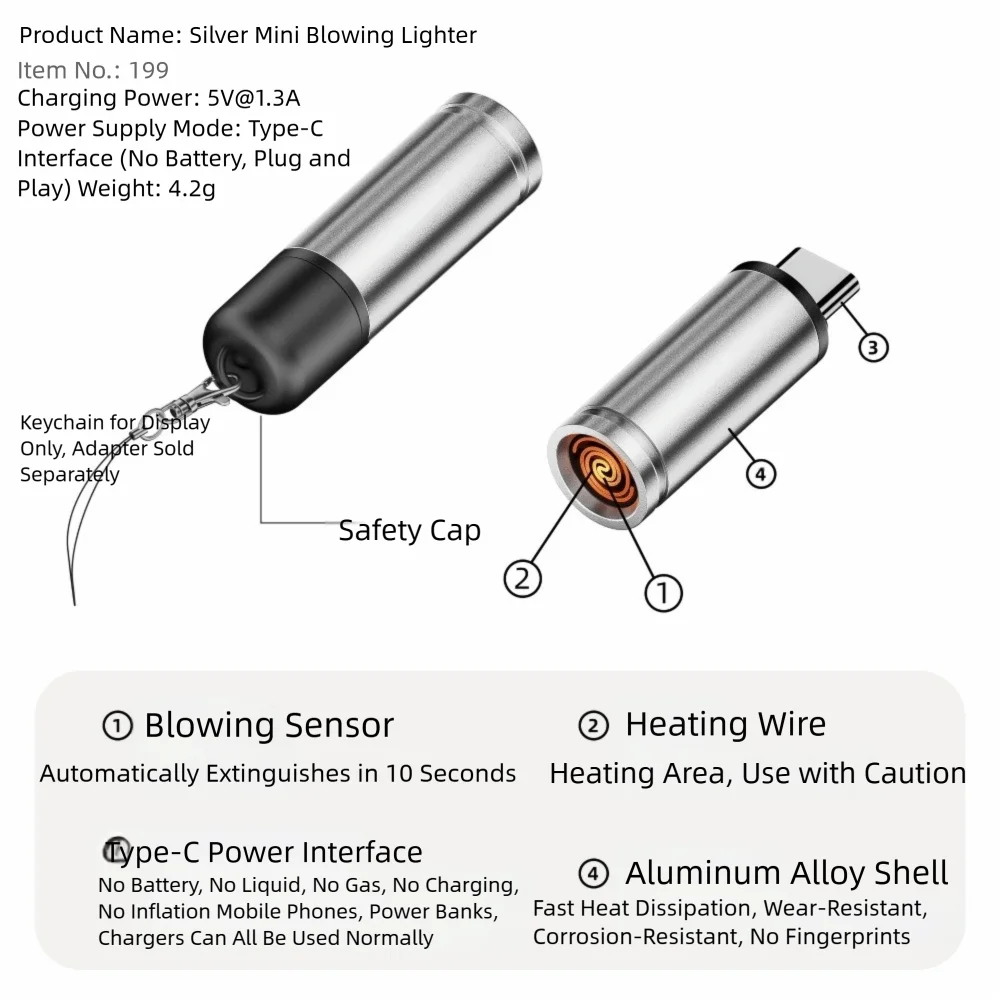 Product Name: Silver Mini Blowing Lighter
Item No.: 199
Charging Power: 5V@1.3A
Power Supply Mode: Type-C Interface (No Battery, Plug and Play) Weight: 4.2g

Keychain for Display Only, Adapter Sold Separately

Safety Cap

③

④

②

①

① Blowing Sensor
Automatically Extinguishes in 10 Seconds

② Heating Wire
Heating Area, Use with Caution

③ Type-C Power Interface
No Battery, No Liquid, No Gas, No Charging, No Inflation Mobile Phones, Power Banks, Chargers Can All Be Used Normally

④ Aluminum Alloy Shell
Fast Heat Dissipation, Wear-Resistant, Corrosion-Resistant, No Fingerprints